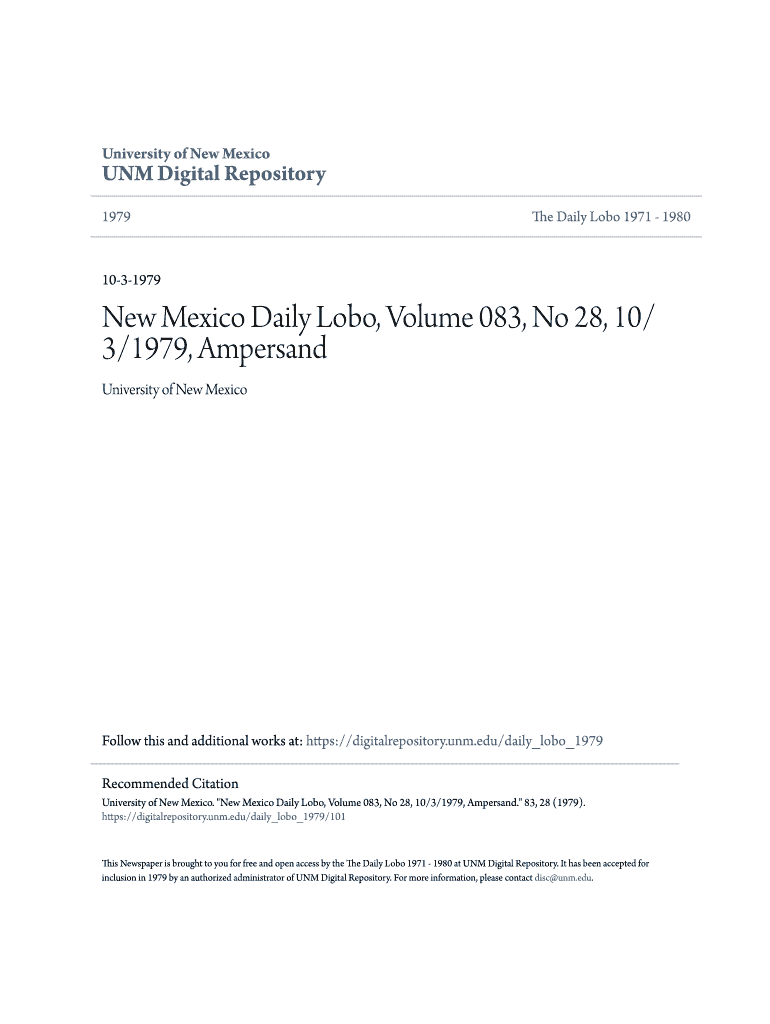 University of New Mexico
UNM Digital Repository

1979

The Daily Lobo 1971 - 1980

10-3-1979

New Mexico Daily Lobo, Volume 083, No 28, 10/3/1979, Ampersand

University of New Mexico

Follow this and additional works at: https://digitalrepository.unm.edu/daily_lobo_1979

Recommended Citation
University of New Mexico. "New Mexico Daily Lobo, Volume 083, No 28, 10/3/1979, Ampersand." 83, 28 (1979). https://digitalrepository.unm.edu/daily_lobo_1979/101

This Newspaper is brought to you for free and open access by the The Daily Lobo 1971 - 1980 at UNM Digital Repository. It has been accepted for inclusion in 1979 by an authorized administrator of UNM Digital Repository. For more information, please contact disc@unm.edu.